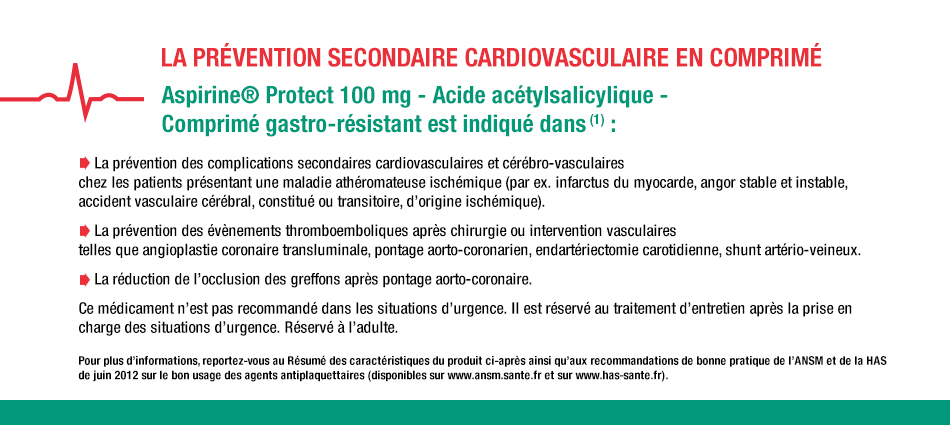 LA PRÉVENTION SECONDAIRE CARDIOVASCULAIRE EN COMPRIMÉ

Aspirine® Protect 100 mg - Acide acétylsalicylique - Comprimé gastro-résistant est indiqué dans $^{(1)}$ :

La prévention des complications secondaires cardiovasculaires et cérébro-vasculaires chez les patients présentant une maladie athéromateuse ischémique (par ex. infarctus du myocarde, angor stable et instable, accident vasculaire cérébral, constitué ou transitoire, d'origine ischémique).

La prévention des évènements thromboemboliques après chirurgie ou intervention vasculaires telles que angioplastie coronaire transluminale, pontage aorto-coronarien, endartériectomie carotidienne, shunt artério-veineux.

La réduction de l'occlusion des greffons après pontage aorto-coronaire.

Ce médicament n'est pas recommandé dans les situations d'urgence. Il est réservé au traitement d'entretien après la prise en charge des situations d'urgence. Réservé à l'adulte.

Pour plus d'informations, reportez-vous au Résumé des caractéristiques du produit ci-après ainsi qu'aux recommandations de bonne pratique de l'ANSM et de la HAS de juin 2012 sur le bon usage des agents antiplaquettaires (disponibles sur www.ansm.sante.fr et sur www.has-sante.fr).